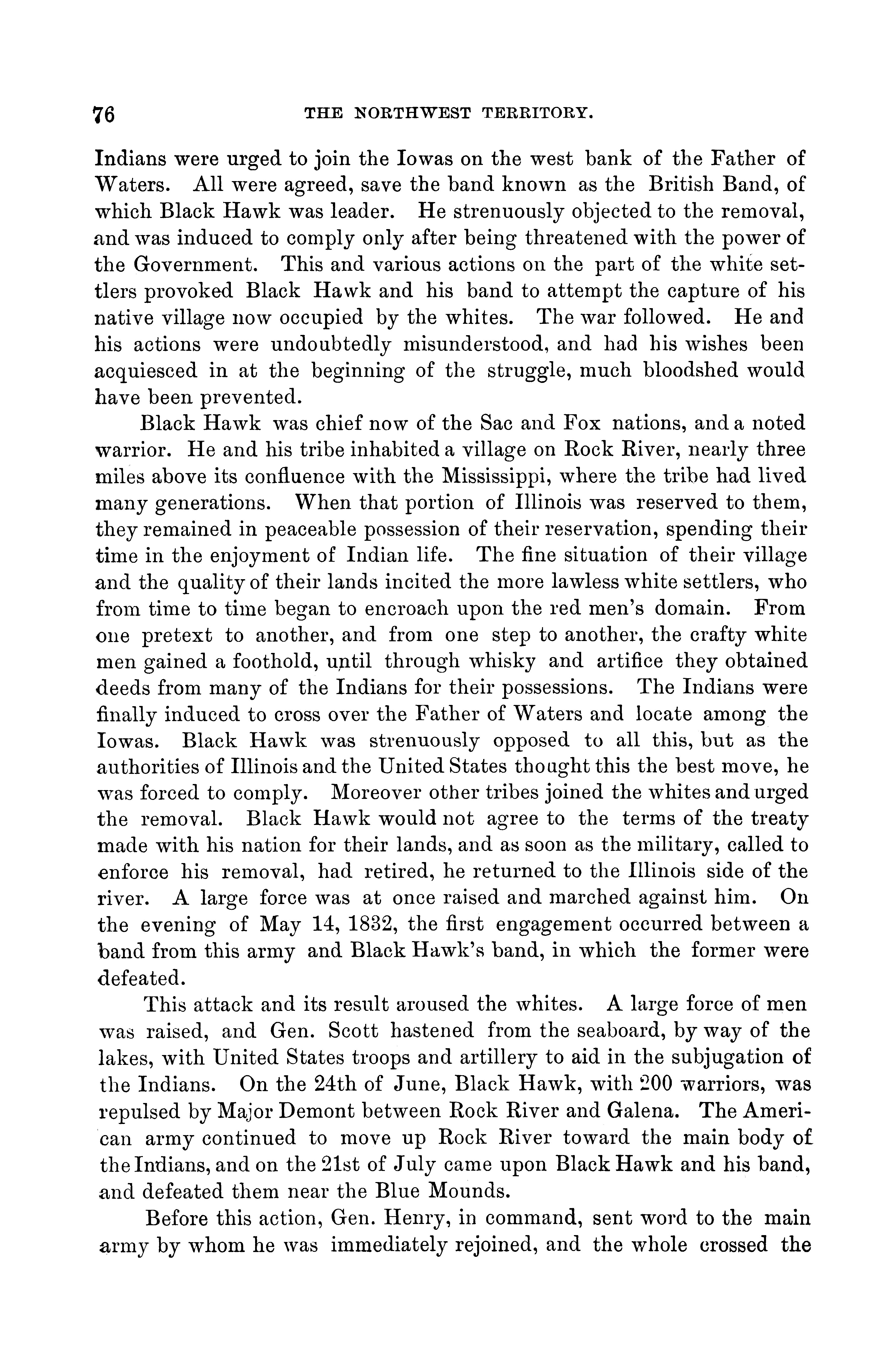 76 THE NORTHWEST TERRITORY.

Indians were urged to join the Iowas on the west bank of the Father of Waters. All were agreed, save the band known as the British Band, of which Black Hawk was leader. He strenuously objected to the removal, and was induced to comply only after being threatened with the power of the Government. This and various actions on the part of the white settlers provoked Black Hawk and his band to attempt the capture of his native village now occupied by the whites. The war followed. He and his actions were undoubtedly misunderstood, and had his wishes been acquiesced in at the beginning of the struggle, much bloodshed would have been prevented.

Black Hawk was chief now of the Sac and Fox nations, and a noted warrior. He and his tribe inhabited a village on Rock River, nearly three miles above its confluence with the Mississippi, where the tribe had lived many generations. When that portion of Illinois was reserved to them, they remained in peaceable possession of their reservation, spending their time in the enjoyment of Indian life. The fine situation of their village and the quality of their lands incited the more lawless white settlers, who from time to time began to encroach upon the red men's domain. From one pretext to another, and from one step to another, the crafty white men gained a foothold, until through whisky and artifice they obtained deeds from many of the Indians for their possessions. The Indians were finally induced to cross over the Father of Waters and locate among the Iowas. Black Hawk was strenuously opposed to all this, but as the authorities of Illinois and the United States thought this the best move, he was forced to comply. Moreover other tribes joined the whites and urged the removal. Black Hawk would not agree to the terms of the treaty made with his nation for their lands, and as soon as the military, called to enforce his removal, had retired, he returned to the Illinois side of the river. A large force was at once raised and marched against him. On the evening of May 14, 1832, the first engagement occurred between a band from this army and Black Hawk's band, in which the former were defeated.

This attack and its result aroused the whites. A large force of men was raised, and Gen. Scott hastened from the seaboard, by way of the lakes, with United States troops and artillery to aid in the subjugation of the Indians. On the 24th of June, Black Hawk, with 200 warriors, was repulsed by Major Demont between Rock River and Galena. The American army continued to move up Rock River toward the main body of the Indians, and on the 21st of July came upon Black Hawk and his band, and defeated them near the Blue Mounds.

Before this action, Gen. Henry, in command, sent word to the main army by whom he was immediately rejoined, and the whole crossed the